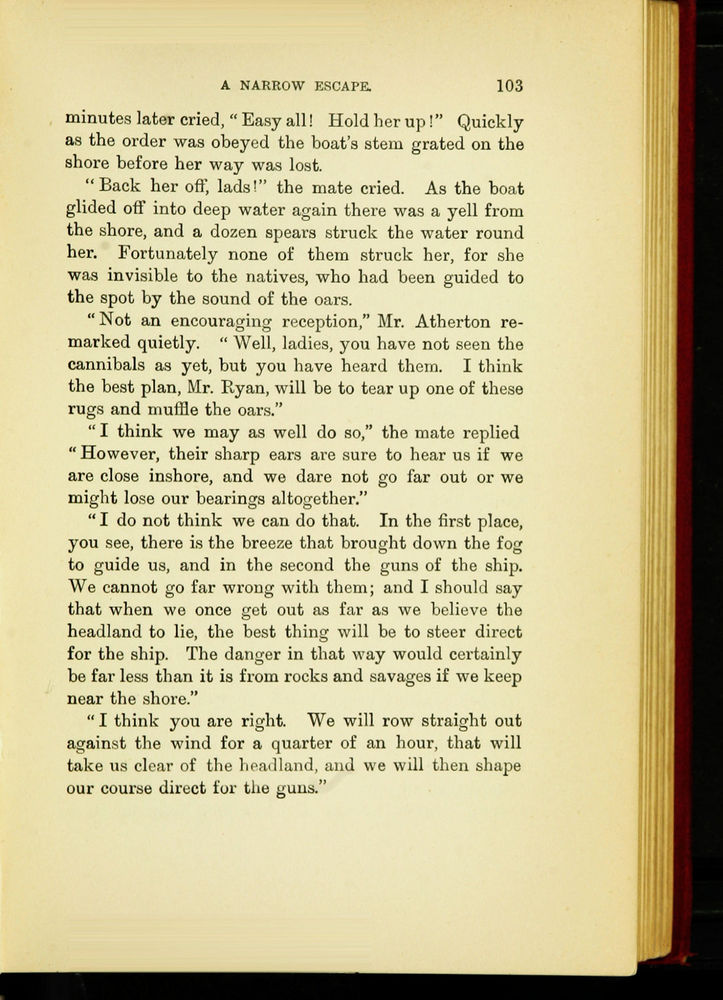 A NARROW ESCAPE. 103

minutes later cried, "Easy all! Hold her up!" Quickly as the order was obeyed the boat's stem grated on the shore before her way was lost.

"Back her off, lads!" the mate cried. As the boat glided off into deep water again there was a yell from the shore, and a dozen spears struck the water round her. Fortunately none of them struck her, for she was invisible to the natives, who had been guided to the spot by the sound of the oars.

"Not an encouraging reception," Mr. Atherton remarked quietly. "Well, ladies, you have not seen the cannibals as yet, but you have heard them. I think the best plan, Mr. Ryan, will be to tear up one of these rugs and muffle the oars."

"I think we may as well do so," the mate replied "However, their sharp ears are sure to hear us if we are close inshore, and we dare not go far out or we might lose our bearings altogether."

"I do not think we can do that. In the first place, you see, there is the breeze that brought down the fog to guide us, and in the second the guns of the ship. We cannot go far wrong with them; and I should say that when we once get out as far as we believe the headland to lie, the best thing will be to steer direct for the ship. The danger in that way would certainly be far less than it is from rocks and savages if we keep near the shore."

"I think you are right. We will row straight out against the wind for a quarter of an hour, that will take us clear of the headland, and we will then shape our course direct for the guns."